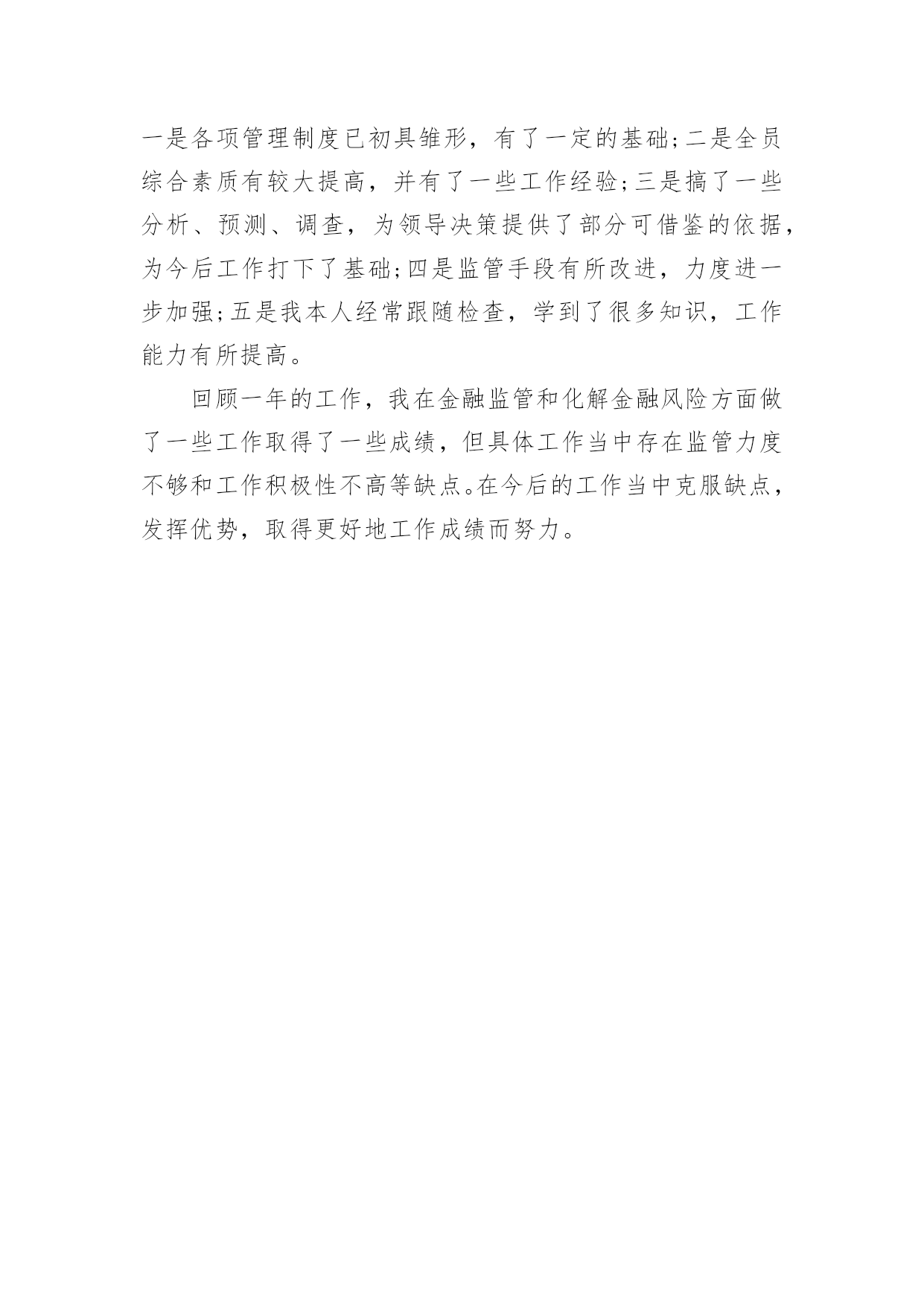 一是各项管理制度已初具雏形，有了一定的基础;二是全员综合素质有较大提高，并有了一些工作经验;三是搞了一些分析、预测、调查，为领导决策提供了部分可借鉴的依据，为今后工作打下了基础;四是监管手段有所改进，力度进一步加强;五是我本人经常跟随检查，学到了很多知识，工作能力有所提高。

回顾一年的工作，我在金融监管和化解金融风险方面做了一些工作取得了一些成绩，但具体工作当中存在监管力度不够和工作积极性不高等缺点。在今后的工作当中克服缺点，发挥优势，取得更好地工作成绩而努力。